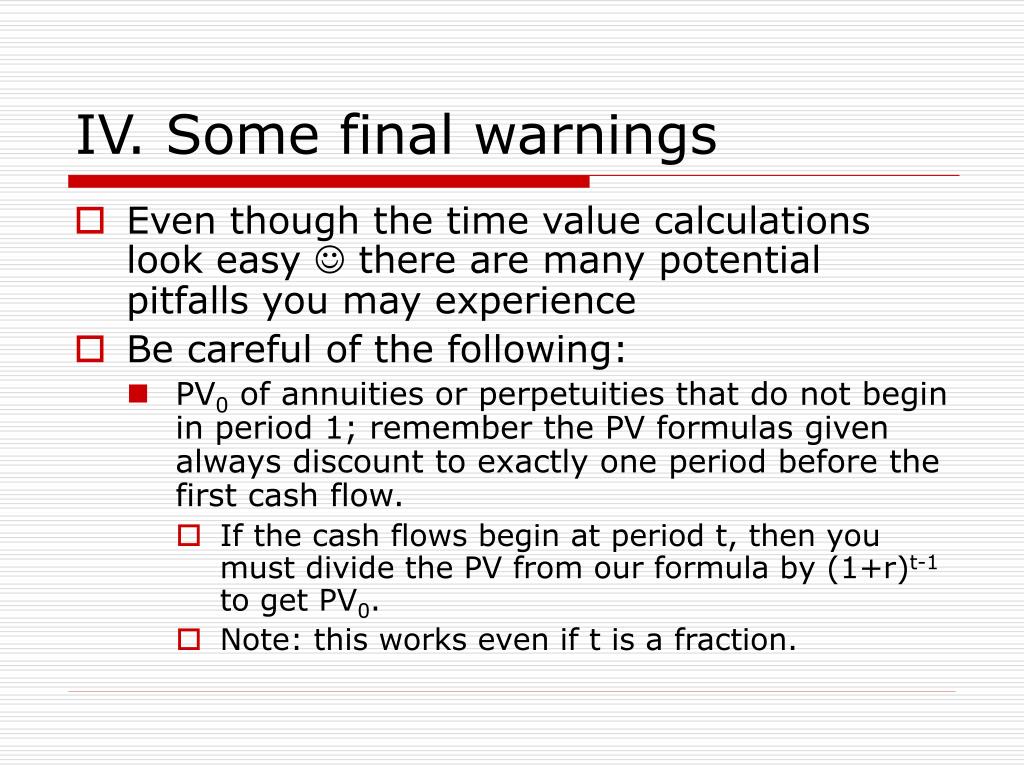 IV. Some final warnings

Even though the time value calculations look easy ☺ there are many potential pitfalls you may experience

Be careful of the following:

$PV_0$ of annuities or perpetuities that do not begin in period 1; remember the PV formulas given always discount to exactly one period before the first cash flow.

If the cash flows begin at period t, then you must divide the PV from our formula by $(1+r)^{t-1}$ to get $PV_0$.

Note: this works even if t is a fraction.